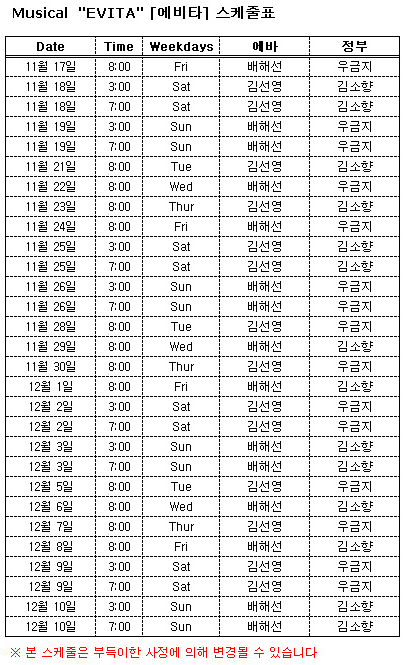 Musical "EVITA" [에비타] 스케줄표

| Date | Time | Weekdays | 에바 | 정부 |
|---|---|---|---|---|
| 11월 17일 | 8:00 | Fri | 배해선 | 우금지 |
| 11월 18일 | 3:00 | Sat | 김선영 | 김소향 |
| 11월 18일 | 7:00 | Sat | 김선영 | 김소향 |
| 11월 19일 | 3:00 | Sun | 배해선 | 우금지 |
| 11월 19일 | 7:00 | Sun | 배해선 | 우금지 |
| 11월 21일 | 8:00 | Tue | 김선영 | 김소향 |
| 11월 22일 | 8:00 | Wed | 배해선 | 우금지 |
| 11월 23일 | 8:00 | Thur | 김선영 | 김소향 |
| 11월 24일 | 8:00 | Fri | 배해선 | 우금지 |
| 11월 25일 | 3:00 | Sat | 김선영 | 김소향 |
| 11월 25일 | 7:00 | Sat | 김선영 | 김소향 |
| 11월 26일 | 3:00 | Sun | 배해선 | 우금지 |
| 11월 26일 | 7:00 | Sun | 배해선 | 우금지 |
| 11월 28일 | 8:00 | Tue | 김선영 | 우금지 |
| 11월 29일 | 8:00 | Wed | 배해선 | 김소향 |
| 11월 30일 | 8:00 | Thur | 김선영 | 우금지 |
| 12월 1일 | 8:00 | Fri | 배해선 | 김소향 |
| 12월 2일 | 3:00 | Sat | 김선영 | 우금지 |
| 12월 2일 | 7:00 | Sat | 김선영 | 우금지 |
| 12월 3일 | 3:00 | Sun | 배해선 | 김소향 |
| 12월 3일 | 7:00 | Sun | 배해선 | 김소향 |
| 12월 5일 | 8:00 | Tue | 김선영 | 우금지 |
| 12월 6일 | 8:00 | Wed | 배해선 | 김소향 |
| 12월 7일 | 8:00 | Thur | 김선영 | 우금지 |
| 12월 8일 | 8:00 | Fri | 배해선 | 김소향 |
| 12월 9일 | 3:00 | Sat | 김선영 | 우금지 |
| 12월 9일 | 7:00 | Sat | 김선영 | 우금지 |
| 12월 10일 | 3:00 | Sun | 배해선 | 김소향 |
| 12월 10일 | 7:00 | Sun | 배해선 | 김소향 |

※ 본 스케줄은 부득이한 사정에 의해 변경될 수 있습니다